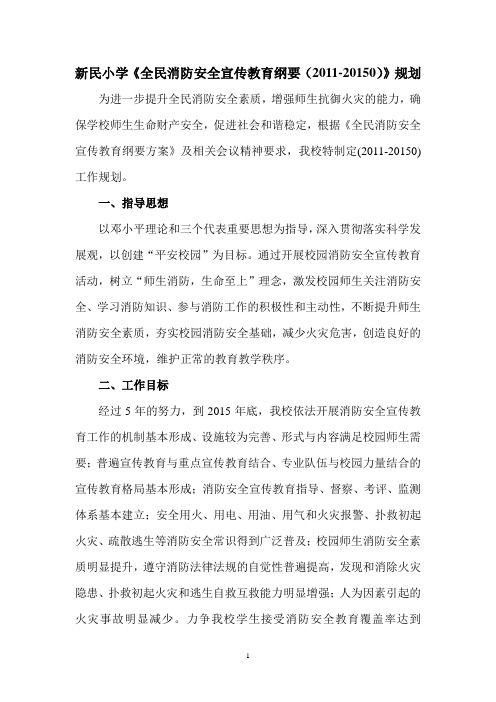 新民小学《全民消防安全宣传教育纲要（2011-20150）》规划

为进一步提升全民消防安全素质，增强师生抗御火灾的能力，确保学校师生生命财产安全，促进社会和谐稳定，根据《全民消防安全宣传教育纲要方案》及相关会议精神要求，我校特制定(2011-20150)工作规划。

一、指导思想

以邓小平理论和三个代表重要思想为指导，深入贯彻落实科学发展观，以创建“平安校园”为目标。通过开展校园消防安全宣传教育活动，树立“师生消防，生命至上”理念，激发校园师生关注消防安全、学习消防知识、参与消防工作的积极性和主动性，不断提升师生消防安全素质，夯实校园消防安全基础，减少火灾危害，创造良好的消防安全环境，维护正常的教育教学秩序。

二、工作目标

经过 5 年的努力，到 2015 年底，我校依法开展消防安全宣传教育工作的机制基本形成、设施较为完善、形式与内容满足校园师生需要；普遍宣传教育与重点宣传教育结合、专业队伍与校园力量结合的宣传教育格局基本形成；消防安全宣传教育指导、督察、考评、监测体系基本建立；安全用火、用电、用油、用气和火灾报警、扑救初起火灾、疏散逃生等消防安全常识得到广泛普及；校园师生消防安全素质明显提升，遵守消防法律法规的自觉性普遍提高，发现和消除火灾隐患、扑救初起火灾和逃生自救互救能力明显增强；人为因素引起的火灾事故明显减少。力争我校学生接受消防安全教育覆盖率达到

1